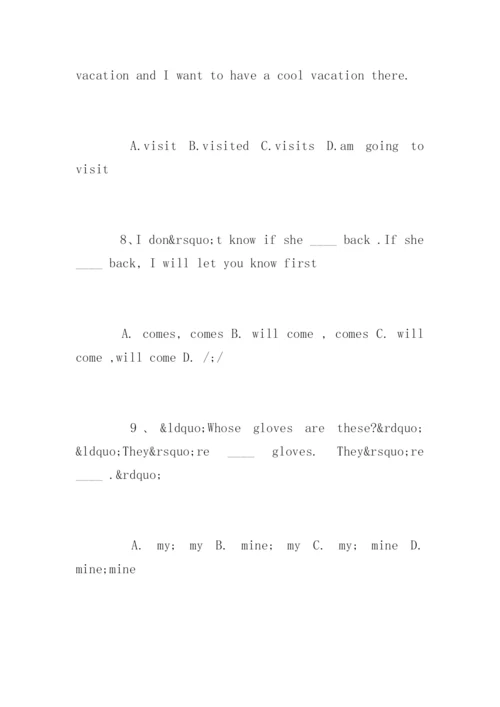 vacation and I want to have a cool vacation there.

A.visit B.visited C.visits D.am going to visit

8、I don&rsquo;t know if she ____ back .If she ____ back, I will let you know first

A. comes, comes B. will come , comes C. will come ,will come D. /;/

9 、 &ldquo;Whose gloves are these?&rdquo; &ldquo;They&rsquo;re ____ gloves. They&rsquo;re ____ .&rdquo;

A. my; my B. mine; my C. my; mine D. mine;mine